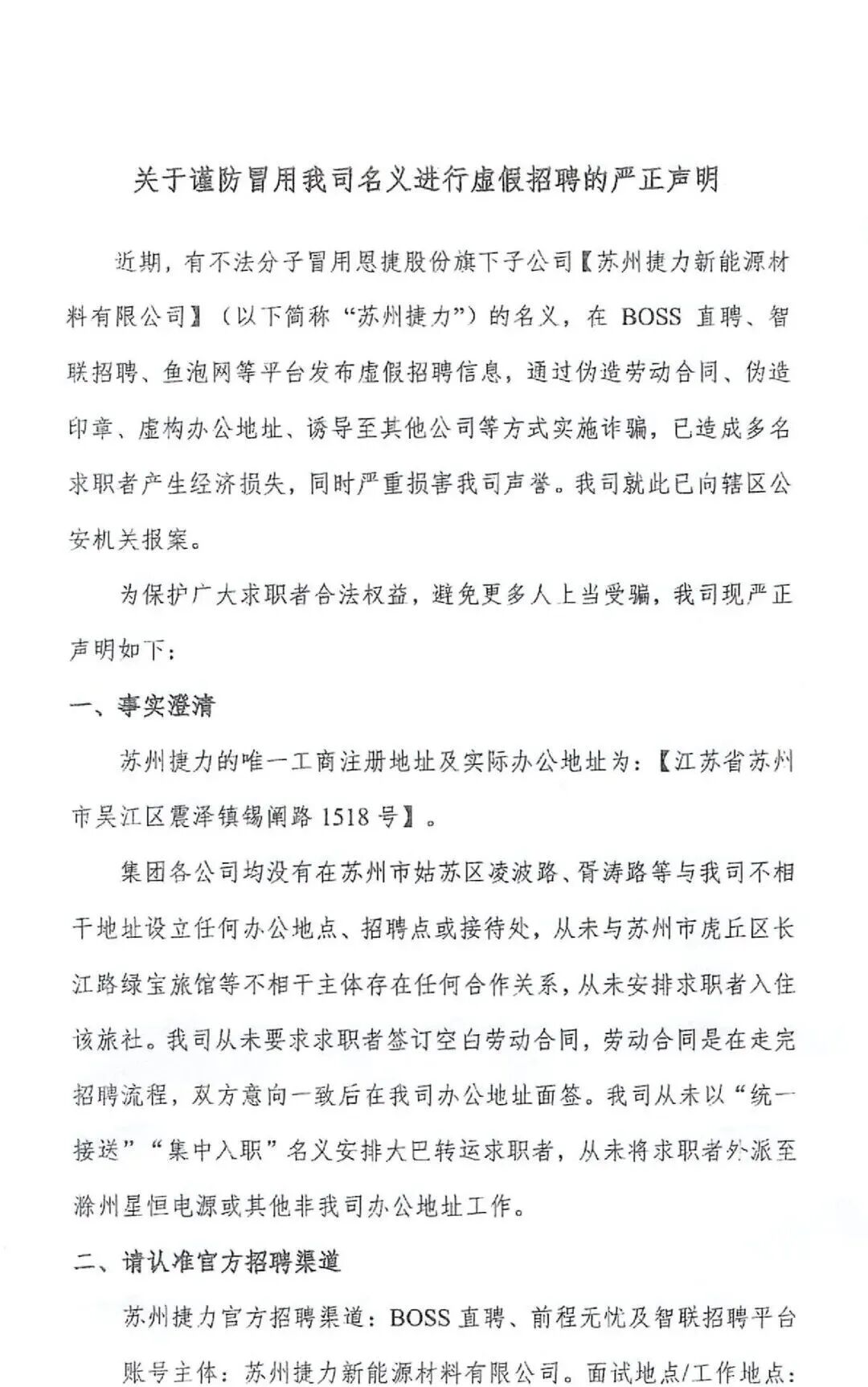 关于谨防冒用我司名义进行虚假招聘的严正声明

近期，有不法分子冒用恩捷股份旗下子公司【苏州捷力新能源材料有限公司】（以下简称“苏州捷力”）的名义，在BOSS直聘、智联招聘、鱼泡网等平台发布虚假招聘信息，通过伪造劳动合同、伪造印章、虚构办公地址、诱导至其他公司等方式实施诈骗，已造成多名求职者产生经济损失，同时严重损害我司声誉。我司就此已向辖区公安机关报案。

为保护广大求职者合法权益，避免更多人上当受骗，我司现严正声明如下：

一、事实澄清

苏州捷力的唯一工商注册地址及实际办公地址为：【江苏省苏州市吴江区震泽镇锡阐路1518号】。

集团各公司均没有在苏州市姑苏区凌波路、胥涛路等与我司不相干地址设立任何办公地点、招聘点或接待处，从未与苏州市虎丘区长江路绿宝旅馆等不相干主体存在任何合作关系，从未安排求职者入住该旅社。我司从未要求求职者签订空白劳动合同，劳动合同是在走完招聘流程，双方意向一致后在我司办公地址面签。我司从未以“统一接送”“集中入职”名义安排大巴转运求职者，从未将求职者外派至滁州星恒电源或其他非我司办公地址工作。

二、请认准官方招聘渠道

苏州捷力官方招聘渠道：BOSS直聘、前程无忧及智联招聘平台账号主体：苏州捷力新能源材料有限公司。面试地点/工作地点：